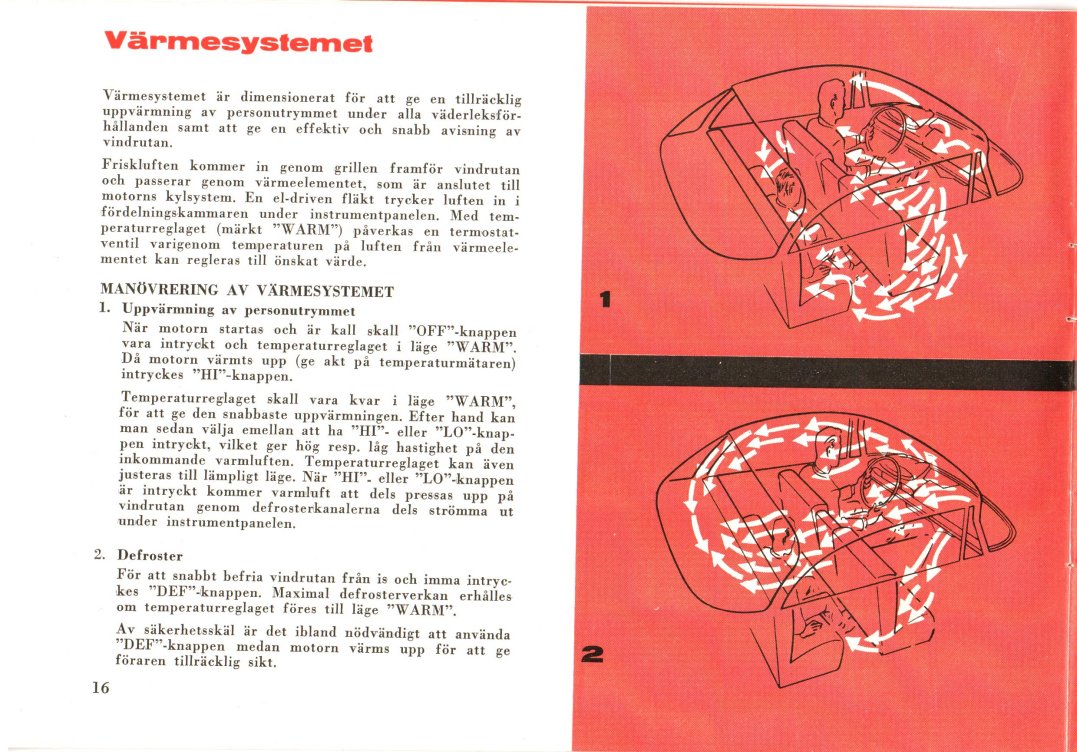 Värmesystemet

Värmesystemet är dimensionerat för att ge en tillräcklig uppvärmning av personutrymmet under alla väderleksförhållanden samt att ge en effektiv och snabb avisning av vindrutan.

Friskluften kommer in genom grillen framför vindrutan och passerar genom värmeelementet, som är anslutet till motorns kylsystem. En el-driven fläkt trycker luften in i fördelningskammaren under instrumentpanelen. Med temperaturreglaget (märkt "WARM") påverkas en termostatventil varigenom temperaturen på luften från värmeelementet kan regleras till önskat värde.

MANÖVRERING AV VÄRMESYSTEMET

1. Uppvärmning av personutrymmet

När motorn startas och är kall skall "OFF"-knappen vara intryckt och temperaturreglaget i läge "WARM". Då motorn värmts upp (ge akt på temperaturmätaren) intryckes "HI"-knappen.

Temperaturreglaget skall vara kvar i läge "WARM", för att ge den snabbaste uppvärmningen. Efter hand kan man sedan välja emellan att ha "HI"- eller "LO"-knappen intryckt, vilket ger hög resp. låg hastighet på den inkommande varmluften. Temperaturreglaget kan även justeras till lämpligt läge. När "HI"- eller "LO"-knappen är intryckt kommer varmluft att dels pressas upp på vindrutan genom defrosterkanalerna dels strömma ut under instrumentpanelen.

2. Defroster

För att snabbt befria vindrutan från is och imma intryckes "DEF"-knappen. Maximal defrosterverkan erhålles om temperaturreglaget föres till läge "WARM".

Av säkerhetsskäl är det ibland nödvändigt att använda "DEF"-knappen medan motorn värms upp för att ge föraren tillräcklig sikt.

16

1

2